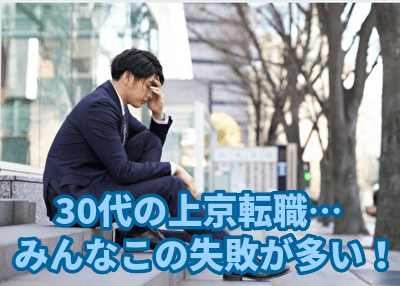 30代の上京転職…
みんなこの失敗が多い！